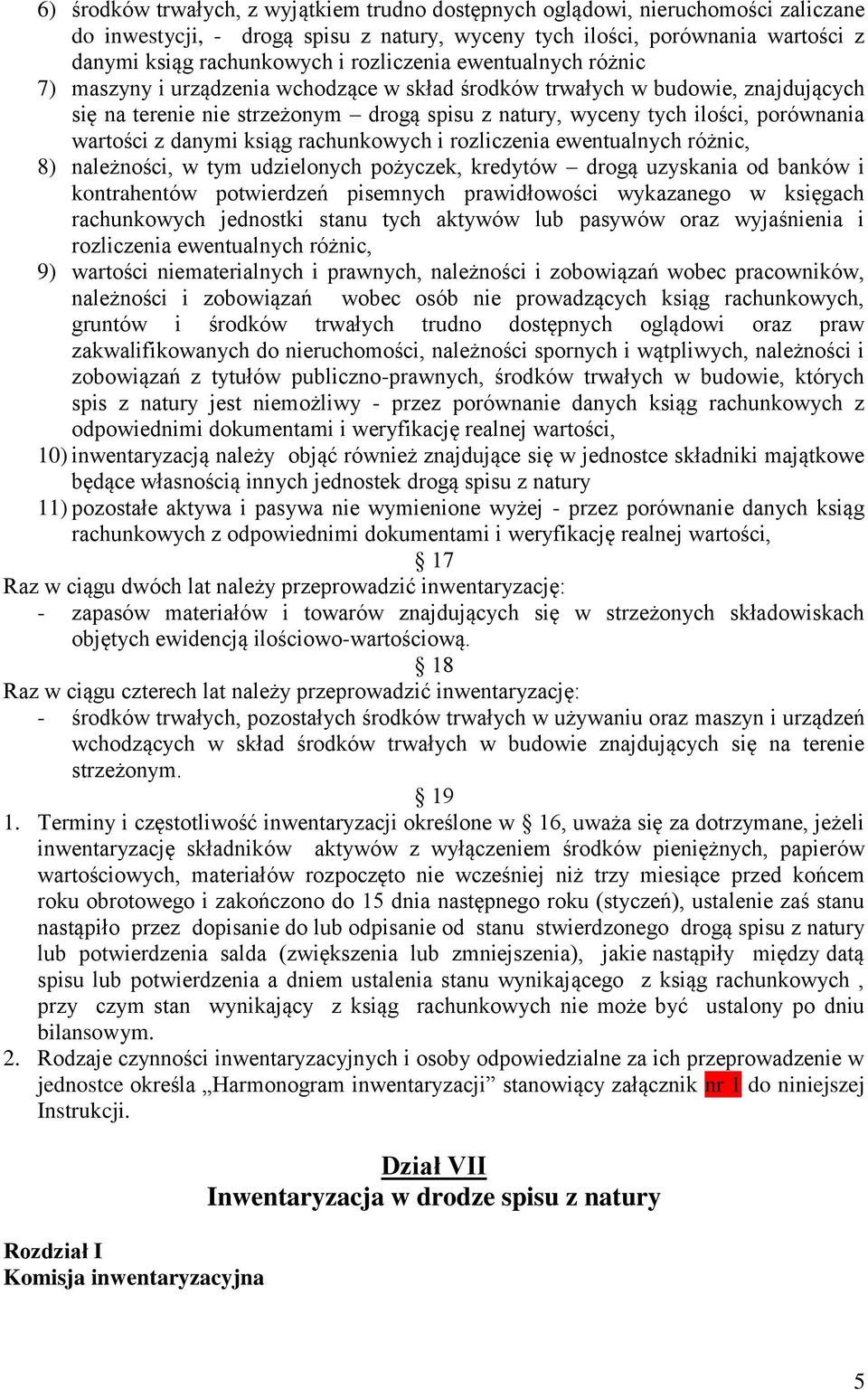 6) środków trwałych, z wyjątkiem trudno dostępnych oglądowi, nieruchomości zaliczane do inwestycji, - drogą spisu z natury, wyceny tych ilości, porównania wartości z danymi ksiąg rachunkowych i rozliczenia ewentualnych różnic
7) maszyny i urządzenia wchodzące w skład środków trwałych w budowie, znajdujących się na terenie nie strzeżonym – drogą spisu z natury, wyceny tych ilości, porównania wartości z danymi ksiąg rachunkowych i rozliczenia ewentualnych różnic,
8) należności, w tym udzielonych pożyczek, kredytów – drogą uzyskania od banków i kontrahentów potwierdzeń pisemnych prawidłowości wykazanego w księgach rachunkowych jednostki stanu tych aktywów lub pasywów oraz wyjaśnienia i rozliczenia ewentualnych różnic,
9) wartości niematerialnych i prawnych, należności i zobowiązań wobec pracowników, należności i zobowiązań wobec osób nie prowadzących ksiąg rachunkowych, gruntów i środków trwałych trudno dostępnych oglądowi oraz praw zakwalifikowanych do nieruchomości, należności spornych i wątpliwych, należności i zobowiązań z tytułów publiczno-prawnych, środków trwałych w budowie, których spis z natury jest niemożliwy - przez porównanie danych ksiąg rachunkowych z odpowiednimi dokumentami i weryfikację realnej wartości,
10) inwentaryzacją należy objąć również znajdujące się w jednostce składniki majątkowe będące własnością innych jednostek drogą spisu z natury
11) pozostałe aktywa i pasywa nie wymienione wyżej - przez porównanie danych ksiąg rachunkowych z odpowiednimi dokumentami i weryfikację realnej wartości,

§ 17
Raz w ciągu dwóch lat należy przeprowadzić inwentaryzację:
- zapasów materiałów i towarów znajdujących się w strzeżonych składowiskach objętych ewidencją ilościowo-wartościową.

§ 18
Raz w ciągu czterech lat należy przeprowadzić inwentaryzację:
- środków trwałych, pozostałych środków trwałych w używaniu oraz maszyn i urządzeń wchodzących w skład środków trwałych w budowie znajdujących się na terenie strzeżonym.

§ 19
1. Terminy i częstotliwość inwentaryzacji określone w § 16, uważa się za dotrzymane, jeżeli inwentaryzację składników aktywów z wyłączeniem środków pieniężnych, papierów wartościowych, materiałów rozpoczęto nie wcześniej niż trzy miesiące przed końcem roku obrotowego i zakończono do 15 dnia następnego roku (styczeń), ustalenie zaś stanu nastąpiło przez dopisanie do lub odpisanie od stanu stwierdzonego drogą spisu z natury lub potwierdzenia salda (zwiększenia lub zmniejszenia), jakie nastąpiły między datą spisu lub potwierdzenia a dniem ustalenia stanu wynikającego z ksiąg rachunkowych , przy czym stan wynikający z ksiąg rachunkowych nie może być ustalony po dniu bilansowym.
2. Rodzaje czynności inwentaryzacyjnych i osoby odpowiedzialne za ich przeprowadzenie w jednostce określa „Harmonogram inwentaryzacji” stanowiący załącznik nr 1 do niniejszej Instrukcji.

Dział VII
Inwentaryzacja w drodze spisu z natury

Rozdział I
Komisja inwentaryzacyjna

5